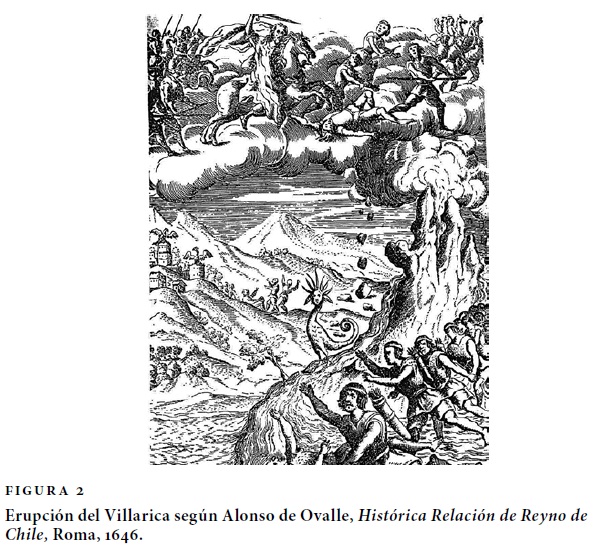 FIGURA 2

Erupción del Villarica según Alonso de Ovalle, Histórica Relación de Reyno de Chile, Roma, 1646.